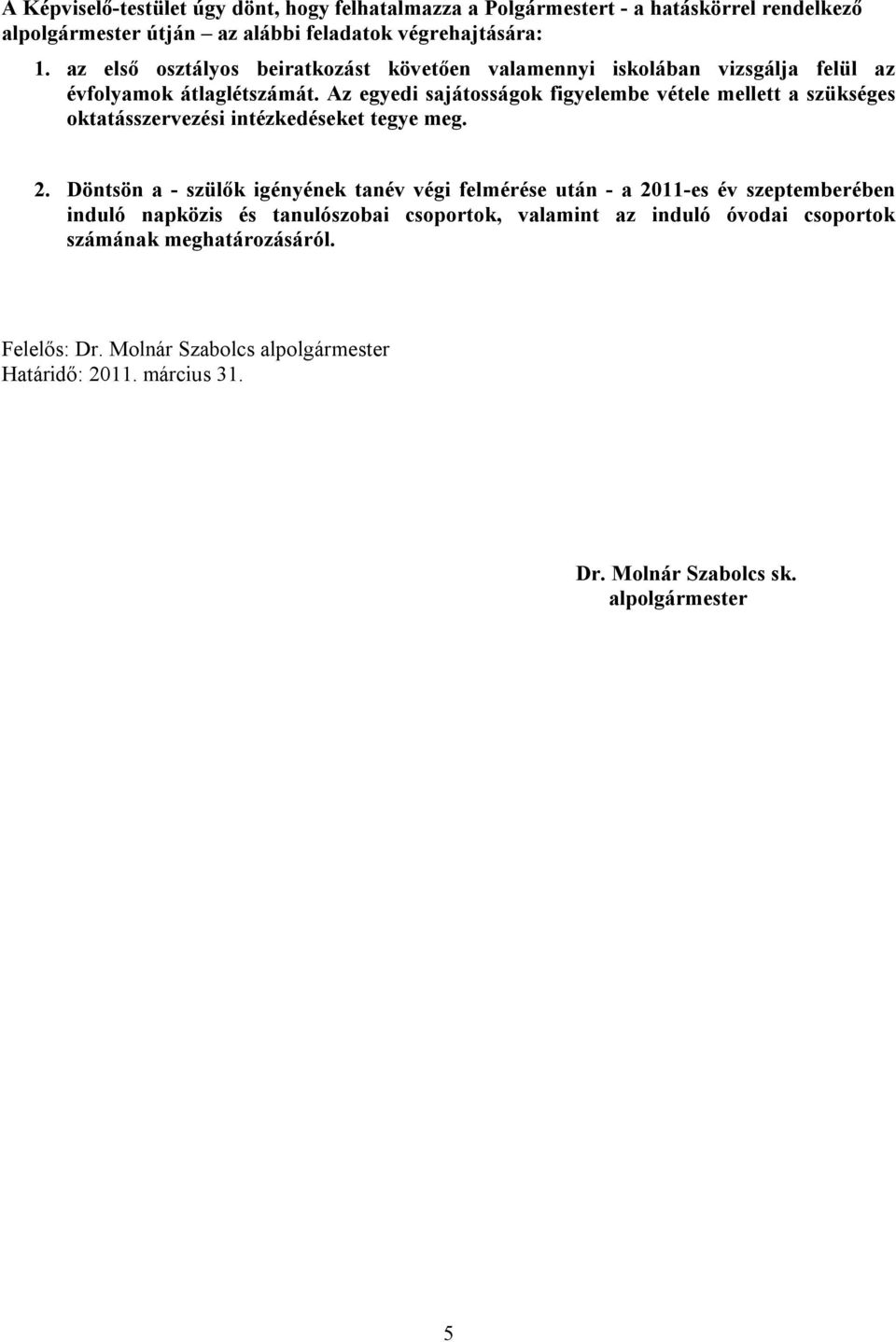 A Képviselő-testület úgy dönt, hogy felhatalmazza a Polgármestert - a hatáskörrel rendelkező alpolgármester útján – az alábbi feladatok végrehajtására:

1. az első osztályos beiratkozást követően valamennyi iskolában vizsgálja felül az évfolyamok átlaglétszámát. Az egyedi sajátosságok figyelembe vétele mellett a szükséges oktatásszervezési intézkedéseket tegye meg.

2. Döntsön a - szülők igényének tanév végi felmérése után - a 2011-es év szeptemberében induló napközis és tanulószobai csoportok, valamint az induló óvodai csoportok számának meghatározásáról.

Felelős: Dr. Molnár Szabolcs alpolgármester
Határidő: 2011. március 31.

Dr. Molnár Szabolcs sk.
alpolgármester

5